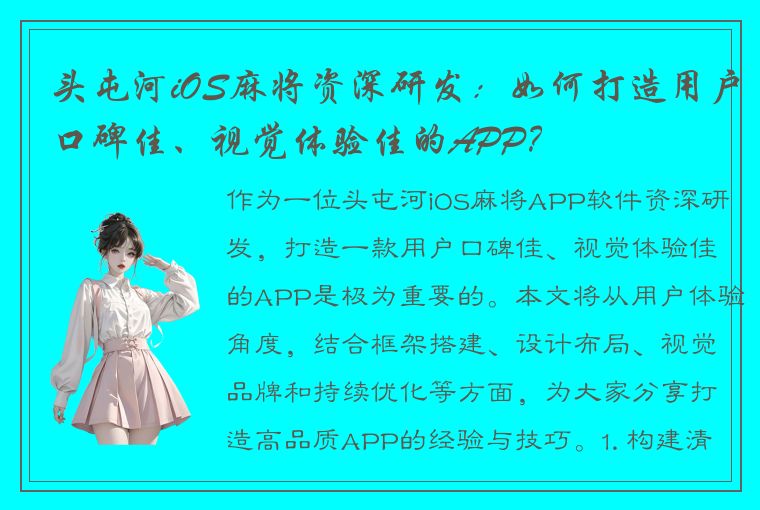 头屯河iOS麻将资深研发：如何打造用户口碑佳、视觉体验佳的APP？

作为一位头屯河iOS麻将APP软件资深研发，打造一款用户口碑佳、视觉体验佳的APP是极为重要的。本文将从用户体验角度，结合框架搭建、设计布局、视觉品牌和持续优化等方面，为大家分享打造高品质APP的经验与技巧。1. 构建清